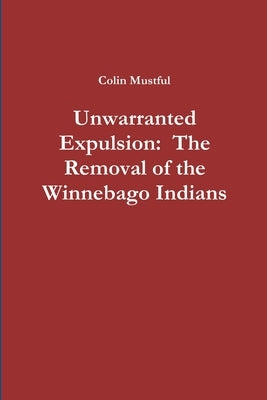 Colin Mustful

Unwarranted Expulsion:  The Removal of the Winnebago Indians